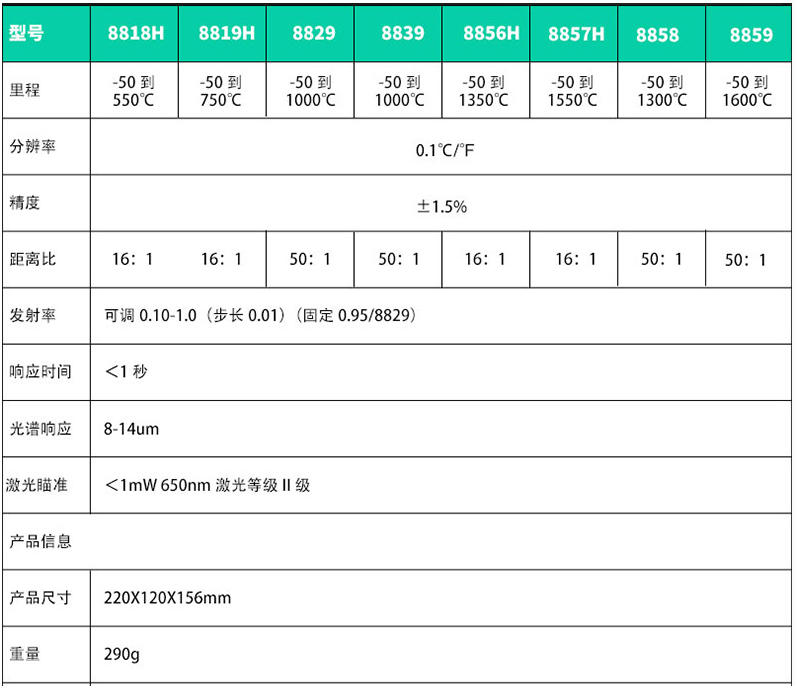 | 型号 | 8818H | 8819H | 8829 | 8839 | 8856H | 8857H | 8858 | 8859 |
|---|---|---|---|---|---|---|---|---|
| 里程 | -50 到 550℃ | -50 到 750℃ | -50 到 1000℃ | -50 到 1000℃ | -50 到 1350℃ | -50 到 1550℃ | -50 到 1300℃ | -50 到 1600℃ |
| 分辨率 | 0.1℃/℉ | | | | | | | |
| 精度 | ±1.5% | | | | | | | |
| 距离比 | 16：1 | 16：1 | 50：1 | 50：1 | 16：1 | 16：1 | 50：1 | 50：1 |
| 发射率 | 可调 0.10-1.0（步长 0.01）（固定 0.95/8829） | | | | | | | |
| 响应时间 | <1 秒 | | | | | | | |
| 光谱响应 | 8-14um | | | | | | | |
| 激光瞄准 | <1mW 650nm 激光等级 II 级 | | | | | | | |
| 产品信息 | | | | | | | | |
| 产品尺寸 | 220X120X156mm | | | | | | | |
| 重量 | 290g | | | | | | | |